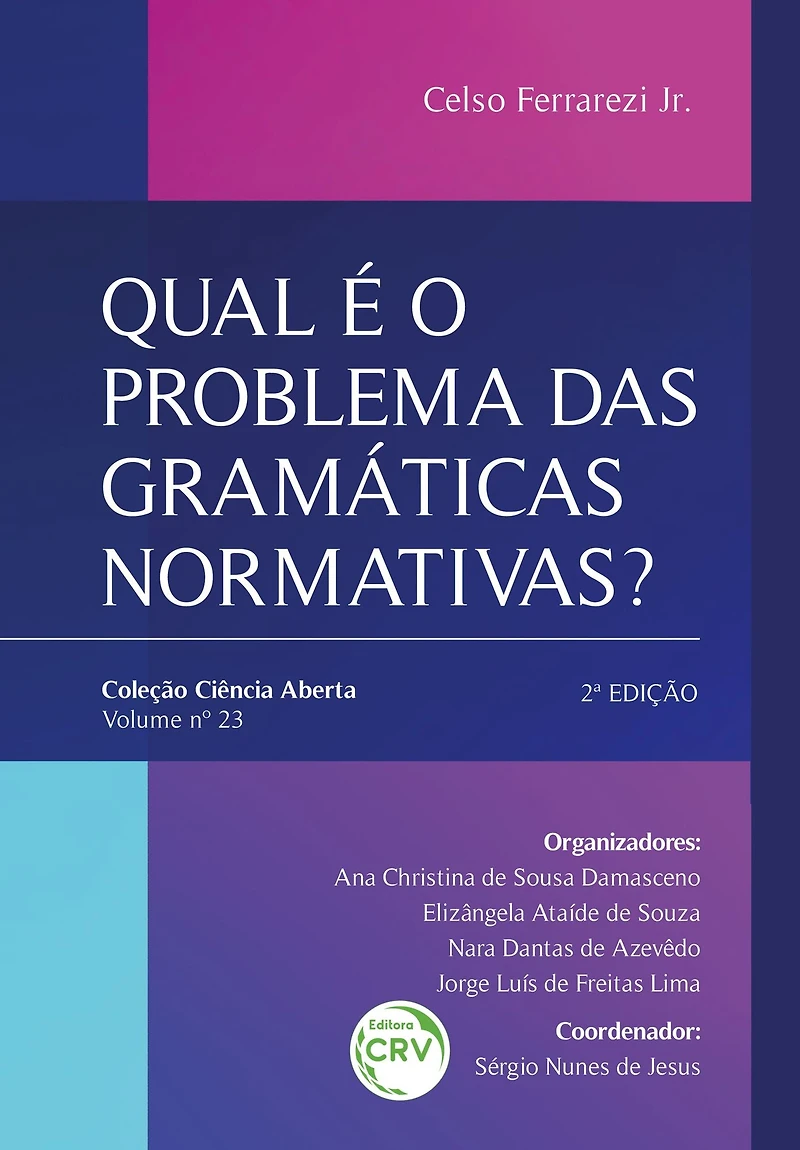 Celso Ferrarezi Jr.

QUAL É O PROBLEMA DAS GRAMÁTICAS NORMATIVAS?

Coleção Ciência Aberta
Volume nº 23

2ª EDIÇÃO

Organizadores:
Ana Christina de Sousa Damasceno
Elizângela Ataíde de Souza
Nara Dantas de Azevêdo
Jorge Luís de Freitas Lima

Coordenador:
Sérgio Nunes de Jesus

Editora
CRV